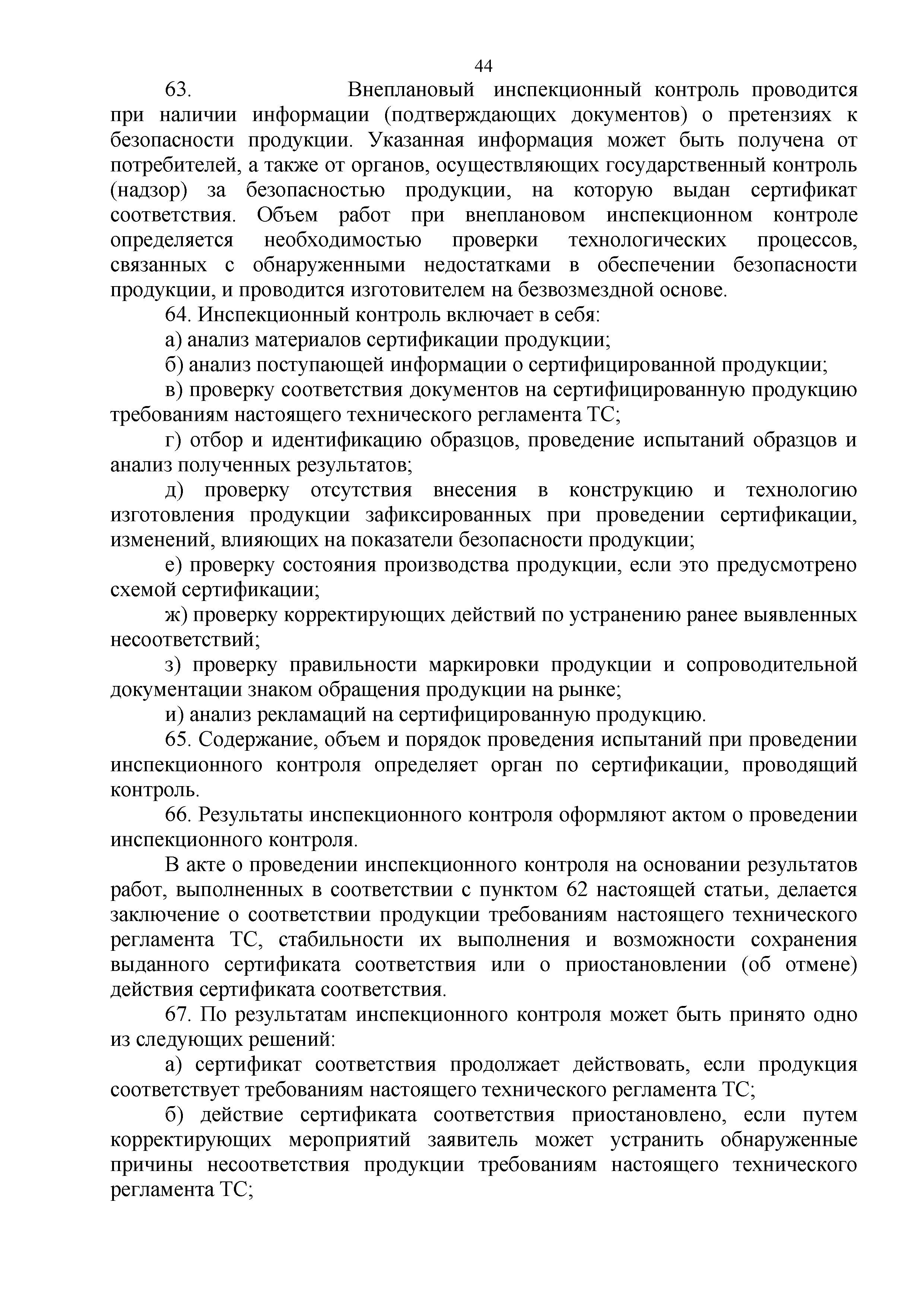 44

63. Внеплановый инспекционный контроль проводится при наличии информации (подтверждающих документов) о претензиях к безопасности продукции. Указанная информация может быть получена от потребителей, а также от органов, осуществляющих государственный контроль (надзор) за безопасностью продукции, на которую выдан сертификат соответствия. Объем работ при внеплановом инспекционном контроле определяется необходимостью проверки технологических процессов, связанных с обнаруженными недостатками в обеспечении безопасности продукции, и проводится изготовителем на безвозмездной основе.

64. Инспекционный контроль включает в себя:

а) анализ материалов сертификации продукции;

б) анализ поступающей информации о сертифицированной продукции;

в) проверку соответствия документов на сертифицированную продукцию требованиям настоящего технического регламента ТС;

г) отбор и идентификацию образцов, проведение испытаний образцов и анализ полученных результатов;

д) проверку отсутствия внесения в конструкцию и технологию изготовления продукции зафиксированных при проведении сертификации, изменений, влияющих на показатели безопасности продукции;

е) проверку состояния производства продукции, если это предусмотрено схемой сертификации;

ж) проверку корректирующих действий по устранению ранее выявленных несоответствий;

з) проверку правильности маркировки продукции и сопроводительной документации знаком обращения продукции на рынке;

и) анализ рекламаций на сертифицированную продукцию.

65. Содержание, объем и порядок проведения испытаний при проведении инспекционного контроля определяет орган по сертификации, проводящий контроль.

66. Результаты инспекционного контроля оформляют актом о проведении инспекционного контроля.

В акте о проведении инспекционного контроля на основании результатов работ, выполненных в соответствии с пунктом 62 настоящей статьи, делается заключение о соответствии продукции требованиям настоящего технического регламента ТС, стабильности их выполнения и возможности сохранения выданного сертификата соответствия или о приостановлении (об отмене) действия сертификата соответствия.

67. По результатам инспекционного контроля может быть принято одно из следующих решений:

а) сертификат соответствия продолжает действовать, если продукция соответствует требованиям настоящего технического регламента ТС;

б) действие сертификата соответствия приостановлено, если путем корректирующих мероприятий заявитель может устранить обнаруженные причины несоответствия продукции требованиям настоящего технического регламента ТС;